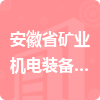 安徽省矿业机电装备...